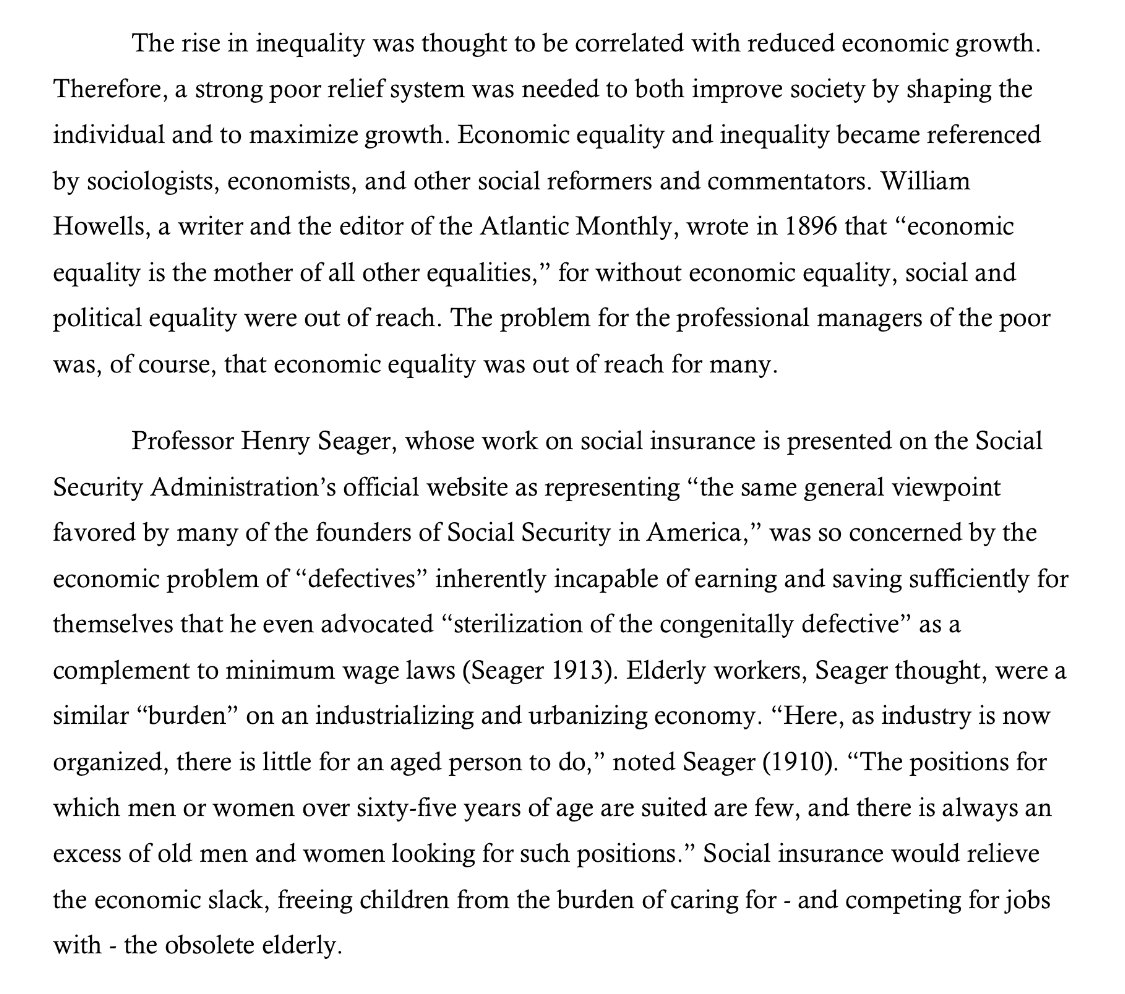 The rise in inequality was thought to be correlated with reduced economic growth. Therefore, a strong poor relief system was needed to both improve society by shaping the individual and to maximize growth. Economic equality and inequality became referenced by sociologists, economists, and other social reformers and commentators. William Howells, a writer and the editor of the Atlantic Monthly, wrote in 1896 that “economic equality is the mother of all other equalities,” for without economic equality, social and political equality were out of reach. The problem for the professional managers of the poor was, of course, that economic equality was out of reach for many.

Professor Henry Seager, whose work on social insurance is presented on the Social Security Administration’s official website as representing “the same general viewpoint favored by many of the founders of Social Security in America,” was so concerned by the economic problem of “defectives” inherently incapable of earning and saving sufficiently for themselves that he even advocated “sterilization of the congenitally defective” as a complement to minimum wage laws (Seager 1913). Elderly workers, Seager thought, were a similar “burden” on an industrializing and urbanizing economy. “Here, as industry is now organized, there is little for an aged person to do,” noted Seager (1910). “The positions for which men or women over sixty-five years of age are suited are few, and there is always an excess of old men and women looking for such positions.” Social insurance would relieve the economic slack, freeing children from the burden of caring for - and competing for jobs with - the obsolete elderly.